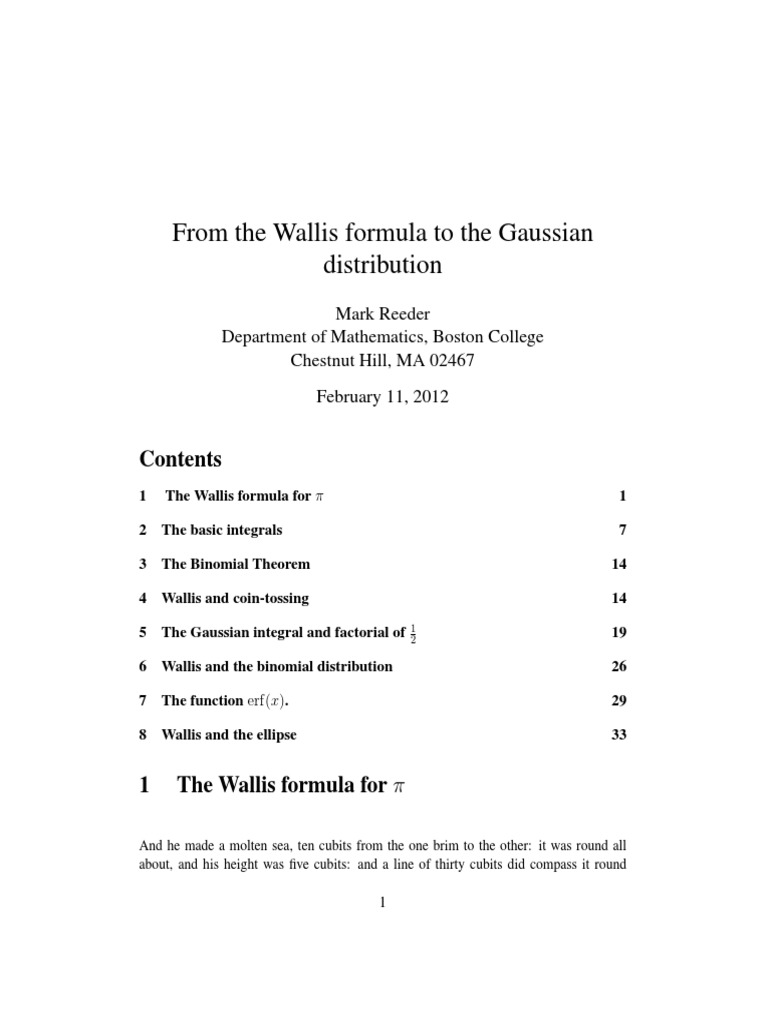 From the Wallis formula to the Gaussian distribution

Mark Reeder
Department of Mathematics, Boston College
Chestnut Hill, MA 02467

February 11, 2012

Contents

1 The Wallis formula for $\pi$ 1

2 The basic integrals 7

3 The Binomial Theorem 14

4 Wallis and coin-tossing 14

5 The Gaussian integral and factorial of $\frac{1}{2}$ 19

6 Wallis and the binomial distribution 26

7 The function $\mathrm{erf}(x)$. 29

8 Wallis and the ellipse 33

1 The Wallis formula for $\pi$

And he made a molten sea, ten cubits from the one brim to the other: it was round all about, and his height was five cubits: and a line of thirty cubits did compass it round

1